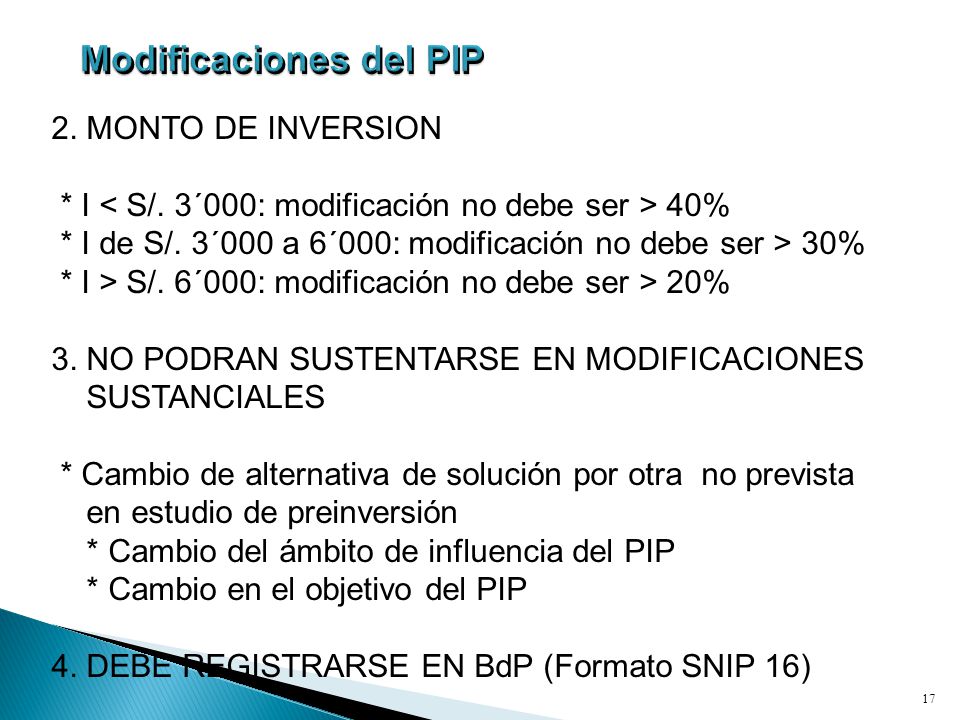 Modificaciones del PIP

2. MONTO DE INVERSION

* I < S/. 3´000: modificación no debe ser > 40%
* I de S/. 3´000 a 6´000: modificación no debe ser > 30%
* I > S/. 6´000: modificación no debe ser > 20%

3. NO PODRAN SUSTENTARSE EN MODIFICACIONES SUSTANCIALES

* Cambio de alternativa de solución por otra no prevista en estudio de preinversión
* Cambio del ámbito de influencia del PIP
* Cambio en el objetivo del PIP

4. DEBE REGISTRARSE EN BdP (Formato SNIP 16)

17